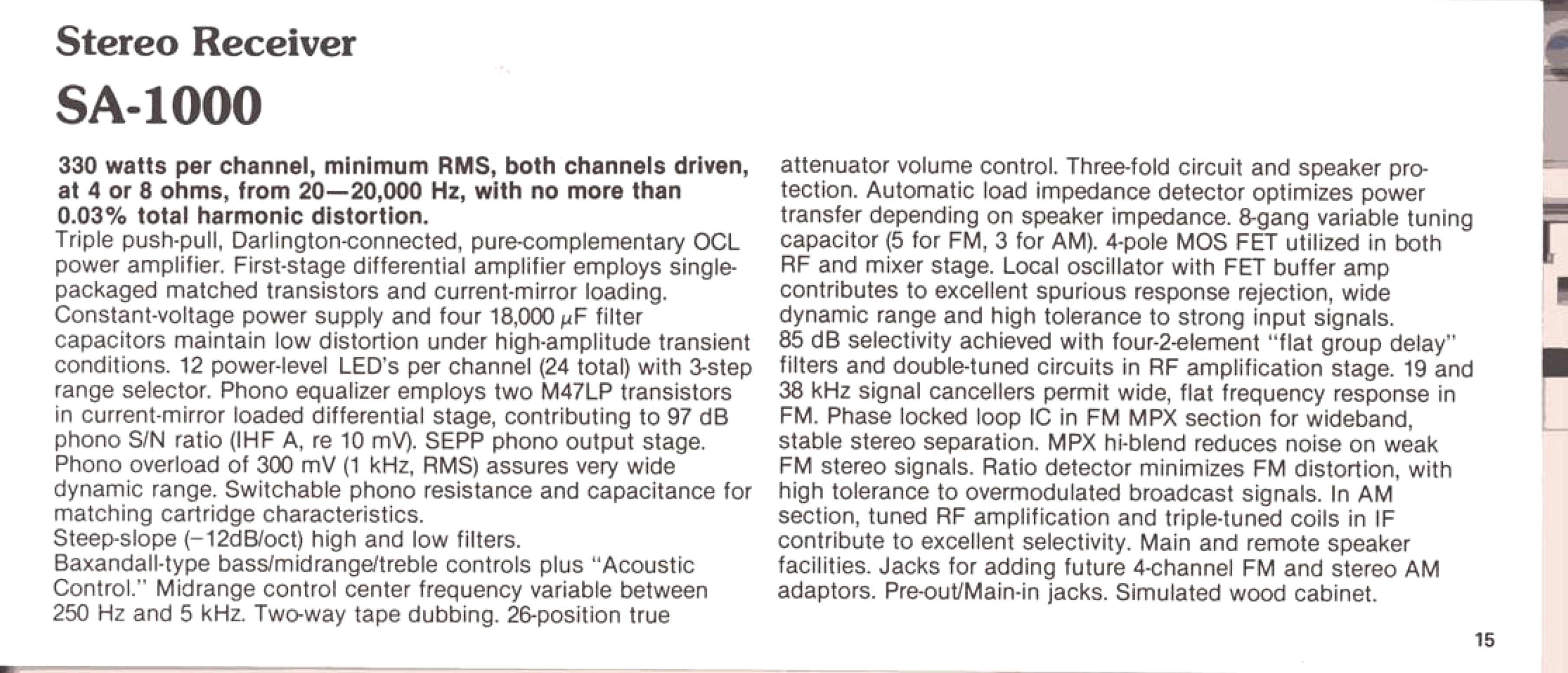 Stereo Receiver

SA-1000

330 watts per channel, minimum RMS, both channels driven, at 4 or 8 ohms, from 20—20,000 Hz, with no more than 0.03% total harmonic distortion.
Triple push-pull, Darlington-connected, pure-complementary OCL power amplifier. First-stage differential amplifier employs single-packaged matched transistors and current-mirror loading. Constant-voltage power supply and four 18,000 $\mu$F filter capacitors maintain low distortion under high-amplitude transient conditions. 12 power-level LED's per channel (24 total) with 3-step range selector. Phono equalizer employs two M47LP transistors in current-mirror loaded differential stage, contributing to 97 dB phono S/N ratio (IHF A, re 10 mV). SEPP phono output stage. Phono overload of 300 mV (1 kHz, RMS) assures very wide dynamic range. Switchable phono resistance and capacitance for matching cartridge characteristics.
Steep-slope (−12dB/oct) high and low filters.
Baxandall-type bass/midrange/treble controls plus "Acoustic Control." Midrange control center frequency variable between 250 Hz and 5 kHz. Two-way tape dubbing. 26-position true attenuator volume control. Three-fold circuit and speaker protection. Automatic load impedance detector optimizes power transfer depending on speaker impedance. 8-gang variable tuning capacitor (5 for FM, 3 for AM). 4-pole MOS FET utilized in both RF and mixer stage. Local oscillator with FET buffer amp contributes to excellent spurious response rejection, wide dynamic range and high tolerance to strong input signals.
85 dB selectivity achieved with four-2-element "flat group delay" filters and double-tuned circuits in RF amplification stage. 19 and 38 kHz signal cancellers permit wide, flat frequency response in FM. Phase locked loop IC in FM MPX section for wideband, stable stereo separation. MPX hi-blend reduces noise on weak FM stereo signals. Ratio detector minimizes FM distortion, with high tolerance to overmodulated broadcast signals. In AM section, tuned RF amplification and triple-tuned coils in IF contribute to excellent selectivity. Main and remote speaker facilities. Jacks for adding future 4-channel FM and stereo AM adaptors. Pre-out/Main-in jacks. Simulated wood cabinet.

15